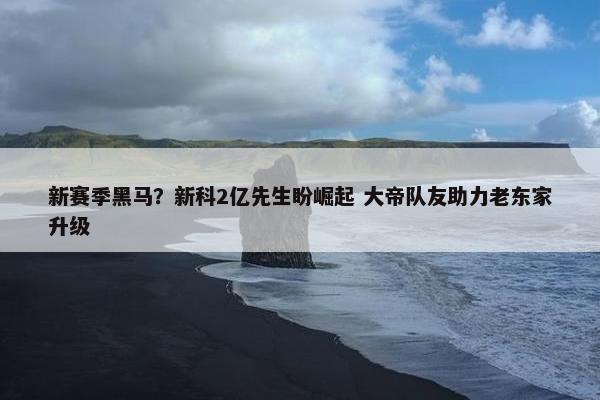 新赛季黑马？新科2亿先生盼崛起 大帝队友助力老东家升级